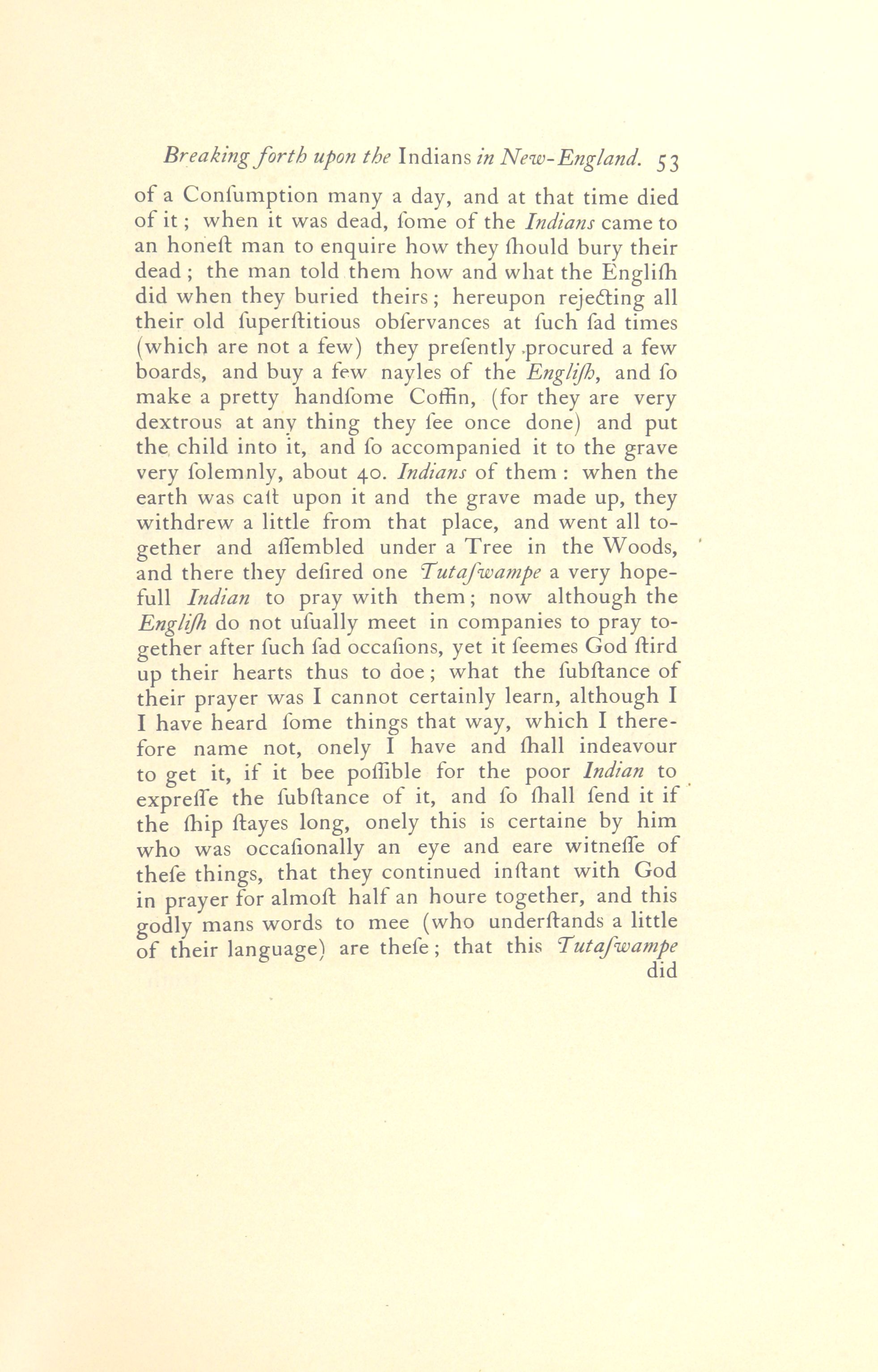 Breaking forth upon the Indians in New-England. 53

of a Conſumption many a day, and at that time died of it; when it was dead, ſome of the Indians came to an honeſt man to enquire how they ſhould bury their dead; the man told them how and what the Engliſh did when they buried theirs; hereupon rejecting all their old ſuperſtitious obſervances at ſuch ſad times (which are not a few) they preſently procured a few boards, and buy a few nayles of the Engliſh, and ſo make a pretty handſome Coffin, (for they are very dextrous at any thing they ſee once done) and put the child into it, and ſo accompanied it to the grave very ſolemnly, about 40. Indians of them: when the earth was caſt upon it and the grave made up, they withdrew a little from that place, and went all together and aſſembled under a Tree in the Woods, and there they deſired one Tutaſwampe a very hopefull Indian to pray with them; now although the Engliſh do not uſually meet in companies to pray together after ſuch ſad occaſions, yet it ſeemes God ſtird up their hearts thus to doe; what the ſubſtance of their prayer was I cannot certainly learn, although I I have heard ſome things that way, which I therefore name not, onely I have and ſhall indeavour to get it, if it bee poſſible for the poor Indian to expreſſe the ſubſtance of it, and ſo ſhall ſend it if the ſhip ſtayes long, onely this is certaine by him who was occaſionally an eye and eare witneſſe of theſe things, that they continued inſtant with God in prayer for almoſt half an houre together, and this godly mans words to mee (who underſtands a little of their language) are theſe; that this Tutaſwampe did